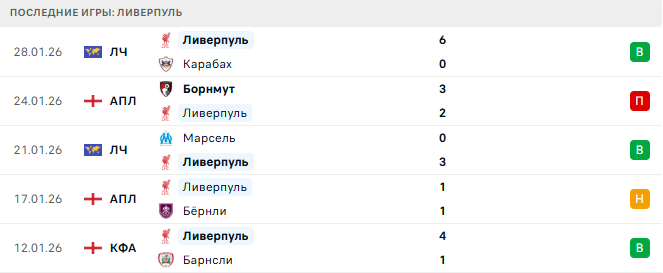 ПОСЛЕДНИЕ ИГРЫ: ЛИВЕРПУЛЬ

| | | | | |
|---|---|---|---|---|
| 28.01.26 | ЛЧ | Ливерпуль | 6 | В |
| | | Карабах | 0 | |
| 24.01.26 | АПЛ | Борнмут | 3 | П |
| | | Ливерпуль | 2 | |
| 21.01.26 | ЛЧ | Марсель | 0 | В |
| | | Ливерпуль | 3 | |
| 17.01.26 | АПЛ | Ливерпуль | 1 | Н |
| | | Бёрнли | 1 | |
| 12.01.26 | КФА | Ливерпуль | 4 | В |
| | | Барнсли | 1 | |